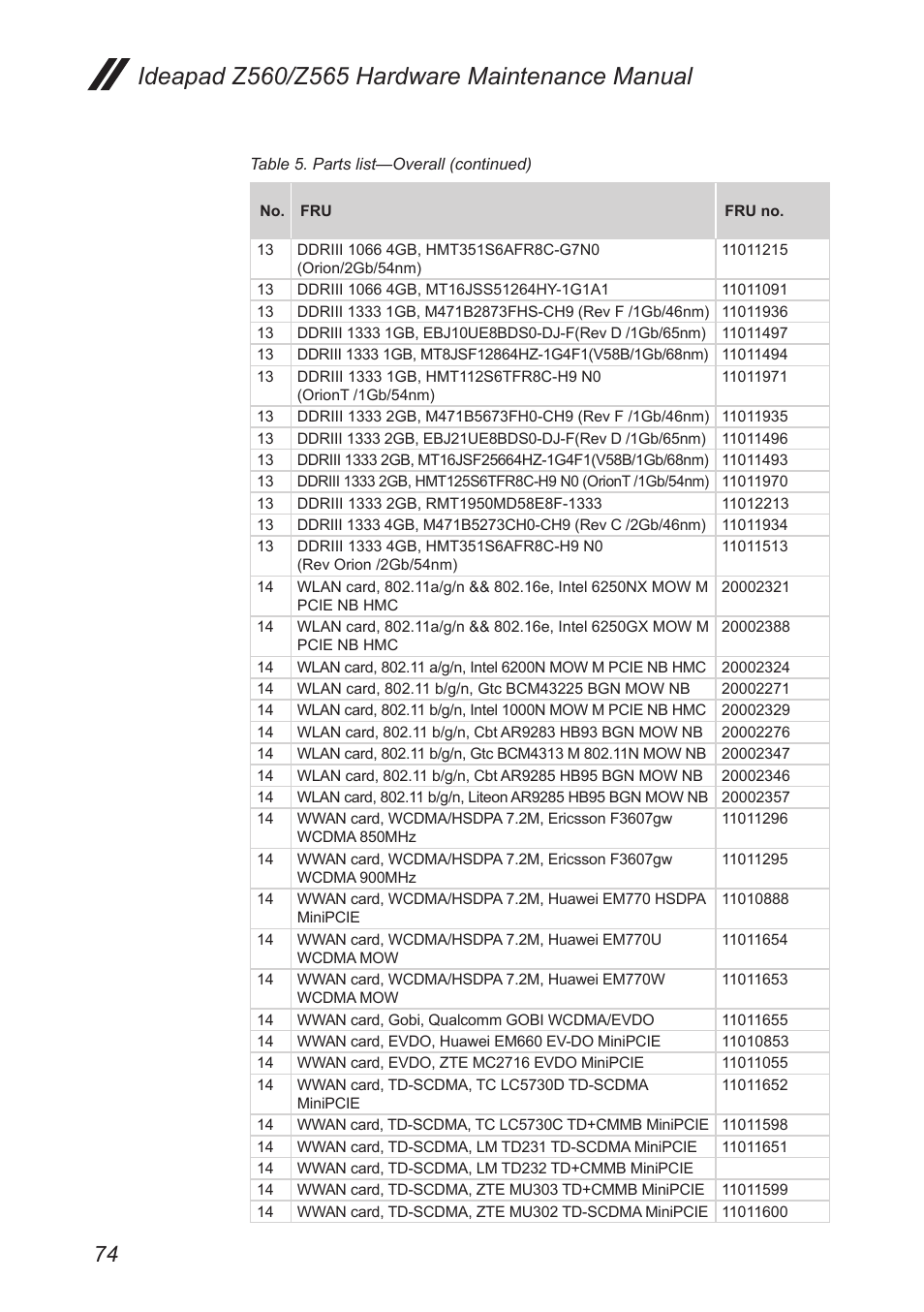 Ideapad Z560/Z565 Hardware Maintenance Manual

Table 5. Parts list—Overall (continued)

| No. | FRU | FRU no. |
|---|---|---|
| 13 | DDRIII 1066 4GB, HMT351S6AFR8C-G7N0 (Orion/2Gb/54nm) | 11011215 |
| 13 | DDRIII 1066 4GB, MT16JSS51264HY-1G1A1 | 11011091 |
| 13 | DDRIII 1333 1GB, M471B2873FHS-CH9 (Rev F /1Gb/46nm) | 11011936 |
| 13 | DDRIII 1333 1GB, EBJ10UE8BDS0-DJ-F(Rev D /1Gb/65nm) | 11011497 |
| 13 | DDRIII 1333 1GB, MT8JSF12864HZ-1G4F1(V58B/1Gb/68nm) | 11011494 |
| 13 | DDRIII 1333 1GB, HMT112S6TFR8C-H9 N0 (OrionT /1Gb/54nm) | 11011971 |
| 13 | DDRIII 1333 2GB, M471B5673FH0-CH9 (Rev F /1Gb/46nm) | 11011935 |
| 13 | DDRIII 1333 2GB, EBJ21UE8BDS0-DJ-F(Rev D /1Gb/65nm) | 11011496 |
| 13 | DDRIII 1333 2GB, MT16JSF25664HZ-1G4F1(V58B/1Gb/68nm) | 11011493 |
| 13 | DDRIII 1333 2GB, HMT125S6TFR8C-H9 N0 (OrionT /1Gb/54nm) | 11011970 |
| 13 | DDRIII 1333 2GB, RMT1950MD58E8F-1333 | 11012213 |
| 13 | DDRIII 1333 4GB, M471B5273CH0-CH9 (Rev C /2Gb/46nm) | 11011934 |
| 13 | DDRIII 1333 4GB, HMT351S6AFR8C-H9 N0 (Rev Orion /2Gb/54nm) | 11011513 |
| 14 | WLAN card, 802.11a/g/n && 802.16e, Intel 6250NX MOW M PCIE NB HMC | 20002321 |
| 14 | WLAN card, 802.11a/g/n && 802.16e, Intel 6250GX MOW M PCIE NB HMC | 20002388 |
| 14 | WLAN card, 802.11 a/g/n, Intel 6200N MOW M PCIE NB HMC | 20002324 |
| 14 | WLAN card, 802.11 b/g/n, Gtc BCM43225 BGN MOW NB | 20002271 |
| 14 | WLAN card, 802.11 b/g/n, Intel 1000N MOW M PCIE NB HMC | 20002329 |
| 14 | WLAN card, 802.11 b/g/n, Cbt AR9283 HB93 BGN MOW NB | 20002276 |
| 14 | WLAN card, 802.11 b/g/n, Gtc BCM4313 M 802.11N MOW NB | 20002347 |
| 14 | WLAN card, 802.11 b/g/n, Cbt AR9285 HB95 BGN MOW NB | 20002346 |
| 14 | WLAN card, 802.11 b/g/n, Liteon AR9285 HB95 BGN MOW NB | 20002357 |
| 14 | WWAN card, WCDMA/HSDPA 7.2M, Ericsson F3607gw WCDMA 850MHz | 11011296 |
| 14 | WWAN card, WCDMA/HSDPA 7.2M, Ericsson F3607gw WCDMA 900MHz | 11011295 |
| 14 | WWAN card, WCDMA/HSDPA 7.2M, Huawei EM770 HSDPA MiniPCIE | 11010888 |
| 14 | WWAN card, WCDMA/HSDPA 7.2M, Huawei EM770U WCDMA MOW | 11011654 |
| 14 | WWAN card, WCDMA/HSDPA 7.2M, Huawei EM770W WCDMA MOW | 11011653 |
| 14 | WWAN card, Gobi, Qualcomm GOBI WCDMA/EVDO | 11011655 |
| 14 | WWAN card, EVDO, Huawei EM660 EV-DO MiniPCIE | 11010853 |
| 14 | WWAN card, EVDO, ZTE MC2716 EVDO MiniPCIE | 11011055 |
| 14 | WWAN card, TD-SCDMA, TC LC5730D TD-SCDMA MiniPCIE | 11011652 |
| 14 | WWAN card, TD-SCDMA, TC LC5730C TD+CMMB MiniPCIE | 11011598 |
| 14 | WWAN card, TD-SCDMA, LM TD231 TD-SCDMA MiniPCIE | 11011651 |
| 14 | WWAN card, TD-SCDMA, LM TD232 TD+CMMB MiniPCIE | |
| 14 | WWAN card, TD-SCDMA, ZTE MU303 TD+CMMB MiniPCIE | 11011599 |
| 14 | WWAN card, TD-SCDMA, ZTE MU302 TD-SCDMA MiniPCIE | 11011600 |

74